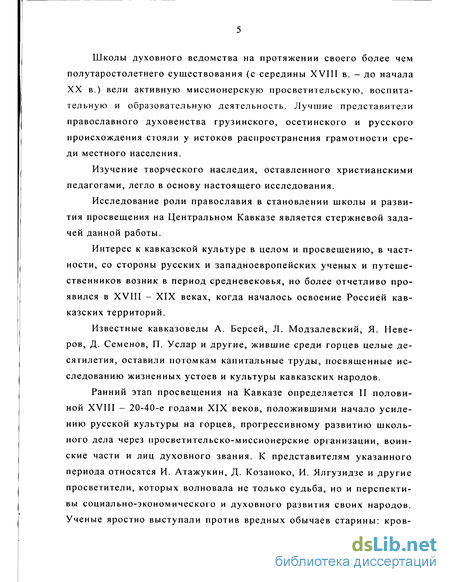 5

Школы духовного ведомства на протяжении своего более чем полутаростолетнего существования (с середины XVIII в. – до начала XX в.) вели активную миссионерскую просветительскую, воспитательную и образовательную деятельность. Лучшие представители православного духовенства грузинского, осетинского и русского происхождения стояли у истоков распространения грамотности среди местного населения.

Изучение творческого наследия, оставленного христианскими педагогами, легло в основу настоящего исследования.

Исследование роли православия в становлении школы и развития просвещения на Центральном Кавказе является стержневой задачей данной работы.

Интерес к кавказской культуре в целом и просвещению, в частности, со стороны русских и западноевропейских ученых и путешественников возник в период средневековья, но более отчетливо проявился в XVIII – XIX веках, когда началось освоение Россией кавказских территорий.

Известные кавказоведы А. Берсей, Л. Модзалевский, Я. Неверов, Д. Семенов, П. Услар и другие, жившие среди горцев целые десятилетия, оставили потомкам капитальные труды, посвященные исследованию жизненных устоев и культуры кавказских народов.

Ранний этап просвещения на Кавказе определяется II половиной XVIII – 20-40-е годами XIX веков, положившими начало усилению русской культуры на горцев, прогрессивному развитию школьного дела через просветительско-миссионерские организации, воинские части и лиц духовного звания. К представителям указанного периода относятся И. Атажукин, Д. Козаноко, И. Ялгузидзе и другие просветители, которых волновала не только судьба, но и перспективы социально-экономического и духовного развития своих народов. Ученые яростно выступали против вредных обычаев старины: кров-

dsLib.net
библиотека диссертаций